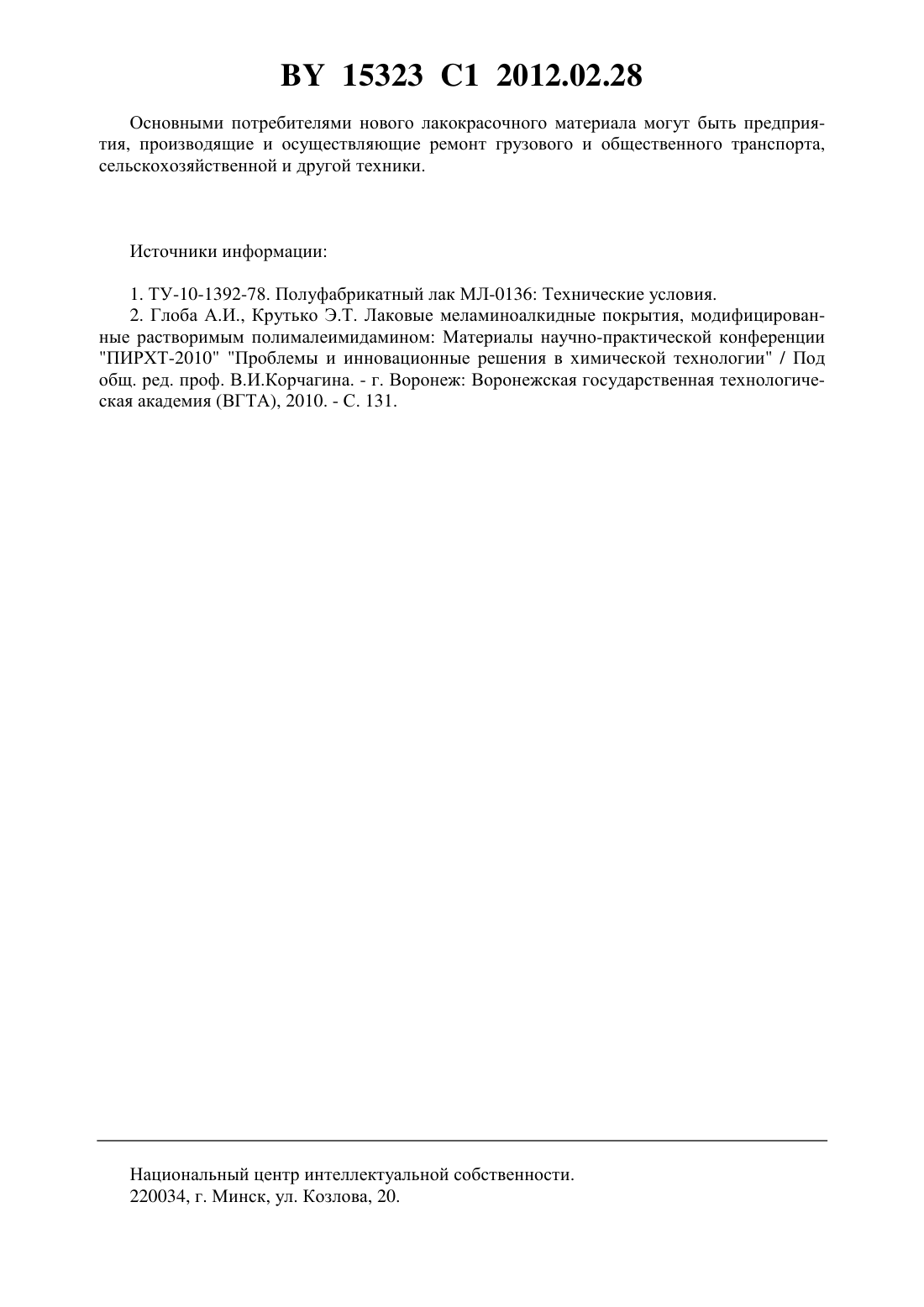 BY 15323 C1 2012.02.28

Основными потребителями нового лакокрасочного материала могут быть предприятия, производящие и осуществляющие ремонт грузового и общественного транспорта, сельскохозяйственной и другой техники.

Источники информации:

1. ТУ-10-1392-78. Полуфабрикатный лак МЛ-0136: Технические условия.
2. Глоба А.И., Крутько Э.Т. Лаковые меламиноалкидные покрытия, модифицированные растворимым полималеимидамином: Материалы научно-практической конференции "ПИРХТ-2010" "Проблемы и инновационные решения в химической технологии" / Под общ. ред. проф. В.И.Корчагина. - г. Воронеж: Воронежская государственная технологическая академия (ВГТА), 2010. - С. 131.

Национальный центр интеллектуальной собственности.
220034, г. Минск, ул. Козлова, 20.